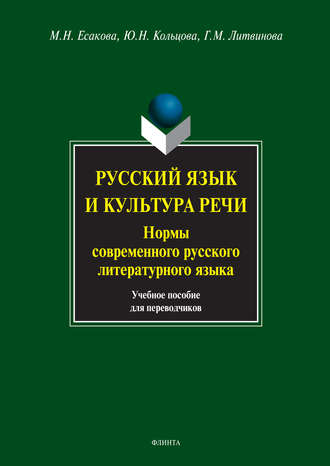 М.Н. Есакова, Ю.Н. Кольцова, Г.М. Литвинова

РУССКИЙ ЯЗЫК И КУЛЬТУРА РЕЧИ

Нормы современного русского литературного языка

Учебное пособие для переводчиков

ФЛИНТА